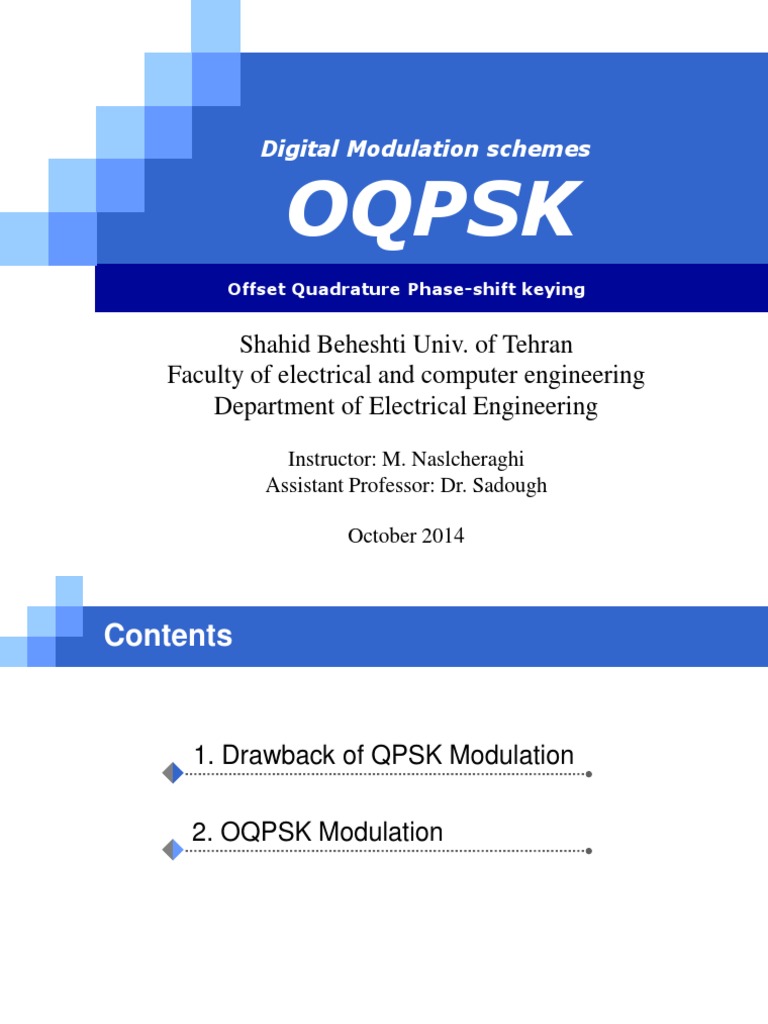 Digital Modulation schemes

OQPSK

Offset Quadrature Phase-shift keying

Shahid Beheshti Univ. of Tehran
Faculty of electrical and computer engineering
Department of Electrical Engineering

Instructor: M. Naslcheraghi
Assistant Professor: Dr. Sadough

October 2014

Contents

1. Drawback of QPSK Modulation

2. OQPSK Modulation